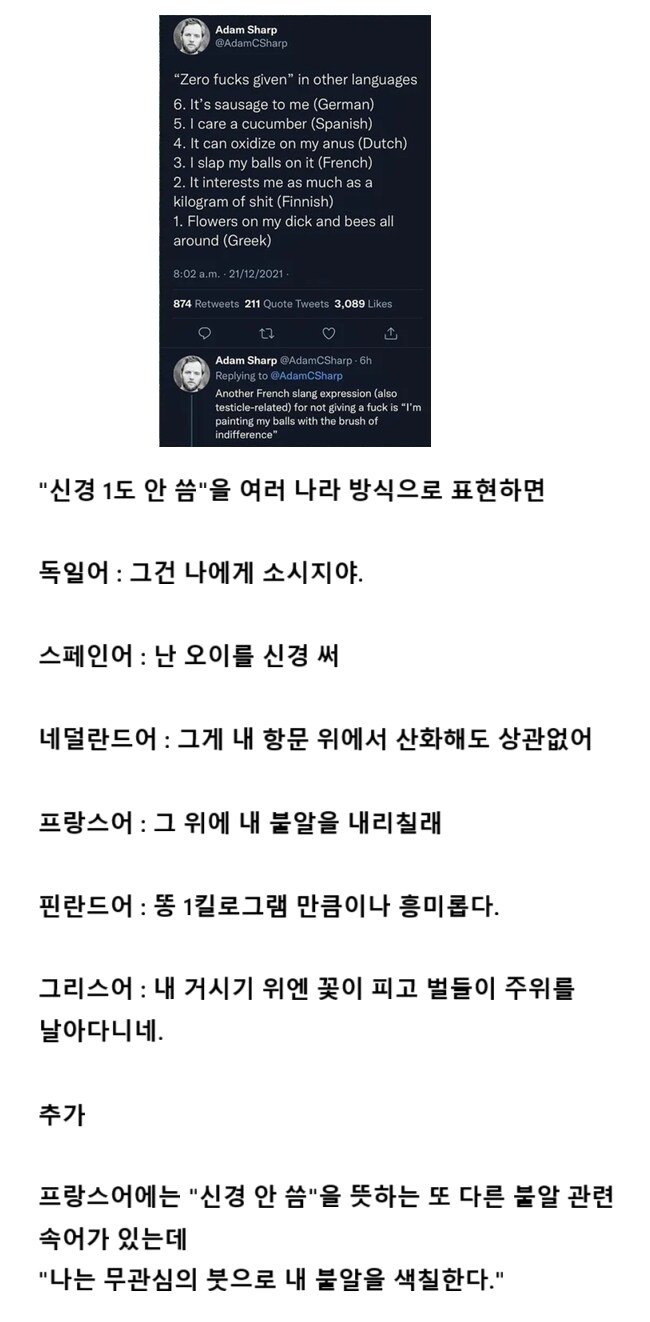 Adam Sharp
@AdamCSharp

"Zero fucks given" in other languages

6. It's sausage to me (German)
5. I care a cucumber (Spanish)
4. It can oxidize on my anus (Dutch)
3. I slap my balls on it (French)
2. It interests me as much as a kilogram of shit (Finnish)
1. Flowers on my dick and bees all around (Greek)

8:02 a.m. · 21/12/2021 ·

874 Retweets 211 Quote Tweets 3,089 Likes

Adam Sharp @AdamCSharp · 6h
Replying to @AdamCSharp
Another French slang expression (also testicle-related) for not giving a fuck is "I'm painting my balls with the brush of indifference"

"신경 1도 안 씀"을 여러 나라 방식으로 표현하면

독일어 : 그건 나에게 소시지야.

스페인어 : 난 오이를 신경 써

네덜란드어 : 그게 내 항문 위에서 산화해도 상관없어

프랑스어 : 그 위에 내 불알을 내리칠래

핀란드어 : 똥 1킬로그램 만큼이나 흥미롭다.

그리스어 : 내 거시기 위엔 꽃이 피고 벌들이 주위를 날아다니네.

추가

프랑스어에는 "신경 안 씀"을 뜻하는 또 다른 불알 관련 속어가 있는데
"나는 무관심의 붓으로 내 불알을 색칠한다."